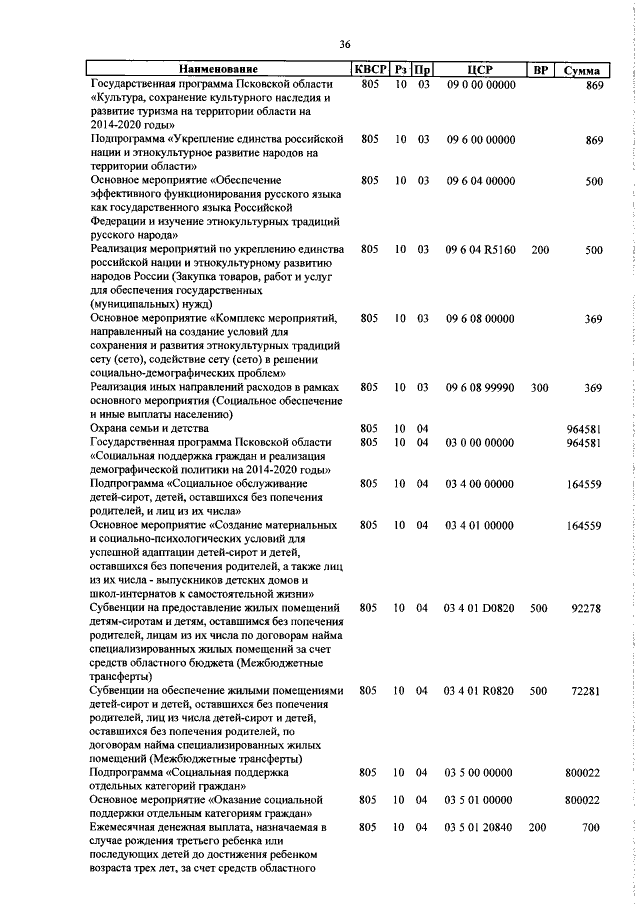 36

| Наименование | КВСР | Рз | Пр | ЦСР | ВР | Сумма |
|---|---|---|---|---|---|---|
| Государственная программа Псковской области «Культура, сохранение культурного наследия и развитие туризма на территории области на 2014-2020 годы» | 805 | 10 | 03 | 09 0 00 00000 | | 869 |
| Подпрограмма «Укрепление единства российской нации и этнокультурное развитие народов на территории области» | 805 | 10 | 03 | 09 6 00 00000 | | 869 |
| Основное мероприятие «Обеспечение эффективного функционирования русского языка как государственного языка Российской Федерации и изучение этнокультурных традиций русского народа» | 805 | 10 | 03 | 09 6 04 00000 | | 500 |
| Реализация мероприятий по укреплению единства российской нации и этнокультурному развитию народов России (Закупка товаров, работ и услуг для обеспечения государственных (муниципальных) нужд) | 805 | 10 | 03 | 09 6 04 R5160 | 200 | 500 |
| Основное мероприятие «Комплекс мероприятий, направленный на создание условий для сохранения и развития этнокультурных традиций сету (сето), содействие сету (сето) в решении социально-демографических проблем» | 805 | 10 | 03 | 09 6 08 00000 | | 369 |
| Реализация иных направлений расходов в рамках основного мероприятия (Социальное обеспечение и иные выплаты населению) | 805 | 10 | 03 | 09 6 08 99990 | 300 | 369 |
| Охрана семьи и детства | 805 | 10 | 04 | | | 964581 |
| Государственная программа Псковской области «Социальная поддержка граждан и реализация демографической политики на 2014-2020 годы» | 805 | 10 | 04 | 03 0 00 00000 | | 964581 |
| Подпрограмма «Социальное обслуживание детей-сирот, детей, оставшихся без попечения родителей, и лиц из их числа» | 805 | 10 | 04 | 03 4 00 00000 | | 164559 |
| Основное мероприятие «Создание материальных и социально-психологических условий для успешной адаптации детей-сирот и детей, оставшихся без попечения родителей, а также лиц из их числа - выпускников детских домов и школ-интернатов к самостоятельной жизни» | 805 | 10 | 04 | 03 4 01 00000 | | 164559 |
| Субвенции на предоставление жилых помещений детям-сиротам и детям, оставшимся без попечения родителей, лицам из их числа по договорам найма специализированных жилых помещений за счет средств областного бюджета (Межбюджетные трансферты) | 805 | 10 | 04 | 03 4 01 D0820 | 500 | 92278 |
| Субвенции на обеспечение жилыми помещениями детей-сирот и детей, оставшихся без попечения родителей, лиц из числа детей-сирот и детей, оставшихся без попечения родителей, по договорам найма специализированных жилых помещений (Межбюджетные трансферты) | 805 | 10 | 04 | 03 4 01 R0820 | 500 | 72281 |
| Подпрограмма «Социальная поддержка отдельных категорий граждан» | 805 | 10 | 04 | 03 5 00 00000 | | 800022 |
| Основное мероприятие «Оказание социальной поддержки отдельным категориям граждан» | 805 | 10 | 04 | 03 5 01 00000 | | 800022 |
| Ежемесячная денежная выплата, назначаемая в случае рождения третьего ребенка или последующих детей до достижения ребенком возраста трех лет, за счет средств областного | 805 | 10 | 04 | 03 5 01 20840 | 200 | 700 |